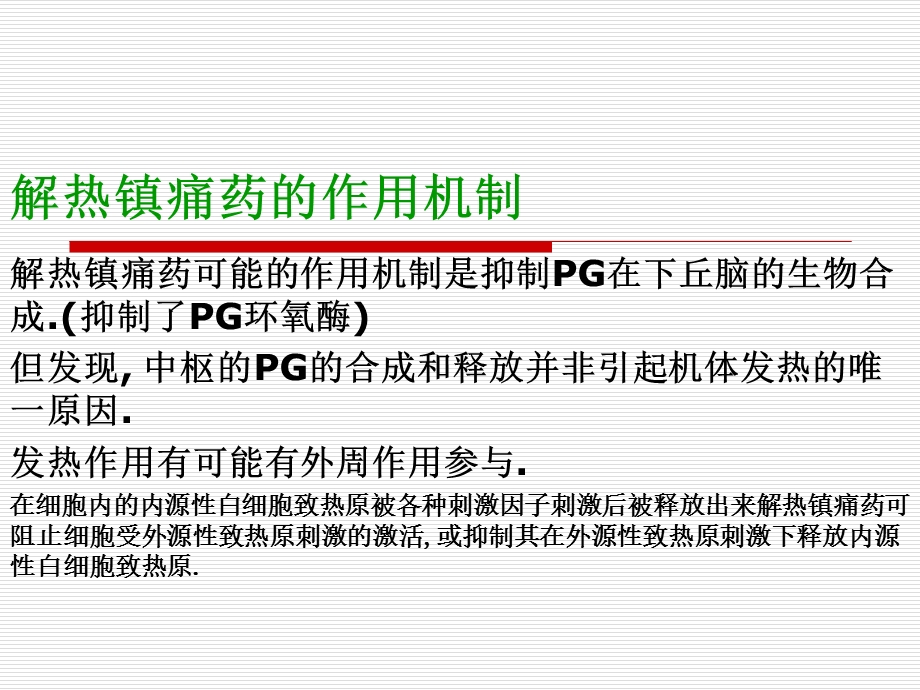 解热镇痛药的作用机制

解热镇痛药可能的作用机制是抑制PG在下丘脑的生物合成.(抑制了PG环氧酶)

但发现, 中枢的PG的合成和释放并非引起机体发热的唯一原因.

发热作用有可能有外周作用参与.

在细胞内的内源性白细胞致热原被各种刺激因子刺激后被释放出来解热镇痛药可阻止细胞受外源性致热原刺激的激活, 或抑制其在外源性致热原刺激下释放内源性白细胞致热原.